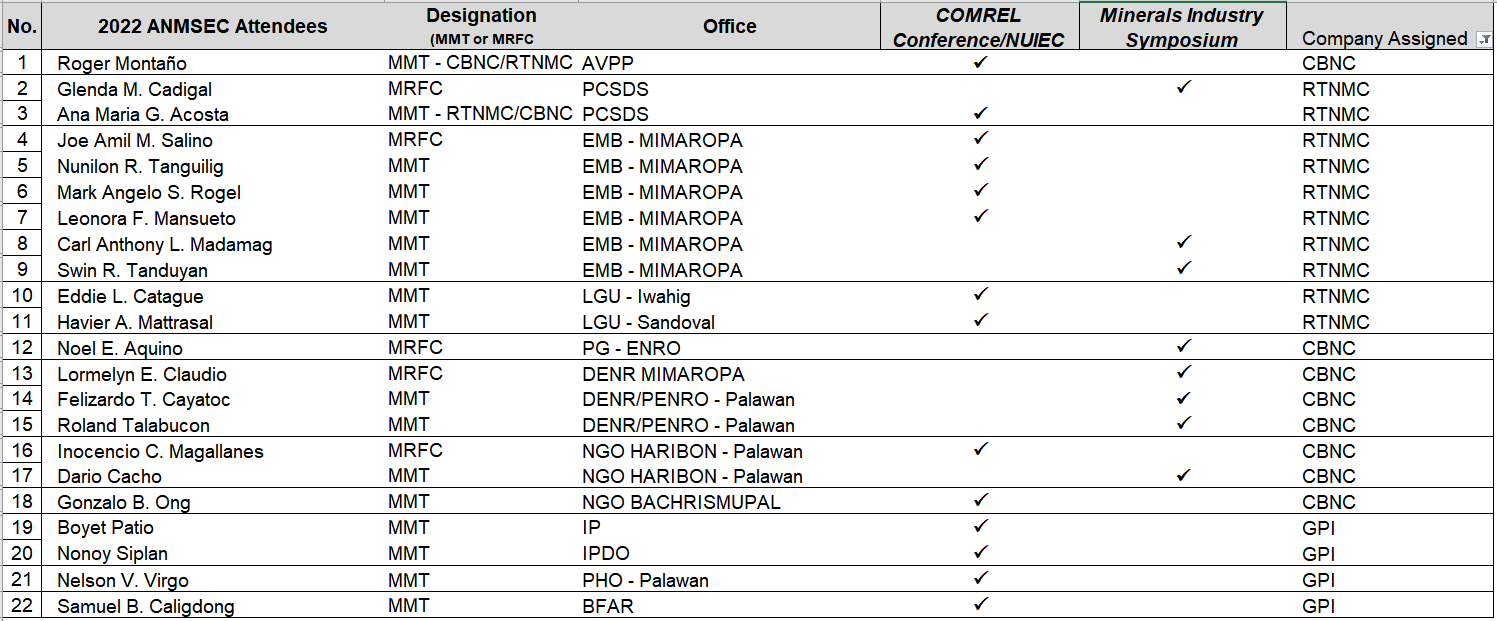 | No. | 2022 ANMSEC Attendees | Designation (MMT or MRFC | Office | COMREL Conference/NUIEC | Minerals Industry Symposium | Company Assigned |
|---|---|---|---|---|---|---|
| 1 | Roger Montaño | MMT - CBNC/RTNMC | AVPP | ✓ | | CBNC |
| 2 | Glenda M. Cadigal | MRFC | PCSDS | | ✓ | RTNMC |
| 3 | Ana Maria G. Acosta | MMT - RTNMC/CBNC | PCSDS | ✓ | | RTNMC |
| 4 | Joe Amil M. Salino | MRFC | EMB - MIMAROPA | ✓ | | RTNMC |
| 5 | Nunilon R. Tanguilig | MMT | EMB - MIMAROPA | ✓ | | RTNMC |
| 6 | Mark Angelo S. Rogel | MMT | EMB - MIMAROPA | ✓ | | RTNMC |
| 7 | Leonora F. Mansueto | MMT | EMB - MIMAROPA | ✓ | | RTNMC |
| 8 | Carl Anthony L. Madamag | MMT | EMB - MIMAROPA | | ✓ | RTNMC |
| 9 | Swin R. Tanduyan | MMT | EMB - MIMAROPA | | ✓ | RTNMC |
| 10 | Eddie L. Catague | MMT | LGU - Iwahig | ✓ | | RTNMC |
| 11 | Havier A. Mattrasal | MMT | LGU - Sandoval | ✓ | | RTNMC |
| 12 | Noel E. Aquino | MRFC | PG - ENRO | | ✓ | CBNC |
| 13 | Lormelyn E. Claudio | MRFC | DENR MIMAROPA | | ✓ | CBNC |
| 14 | Felizardo T. Cayatoc | MMT | DENR/PENRO - Palawan | | ✓ | CBNC |
| 15 | Roland Talabucon | MMT | DENR/PENRO - Palawan | | ✓ | CBNC |
| 16 | Inocencio C. Magallanes | MRFC | NGO HARIBON - Palawan | ✓ | | CBNC |
| 17 | Dario Cacho | MMT | NGO HARIBON - Palawan | | ✓ | CBNC |
| 18 | Gonzalo B. Ong | MMT | NGO BACHRISMUPAL | ✓ | | CBNC |
| 19 | Boyet Patio | MMT | IP | ✓ | | GPI |
| 20 | Nonoy Siplan | MMT | IPDO | ✓ | | GPI |
| 21 | Nelson V. Virgo | MMT | PHO - Palawan | ✓ | | GPI |
| 22 | Samuel B. Caligdong | MMT | BFAR | ✓ | | GPI |